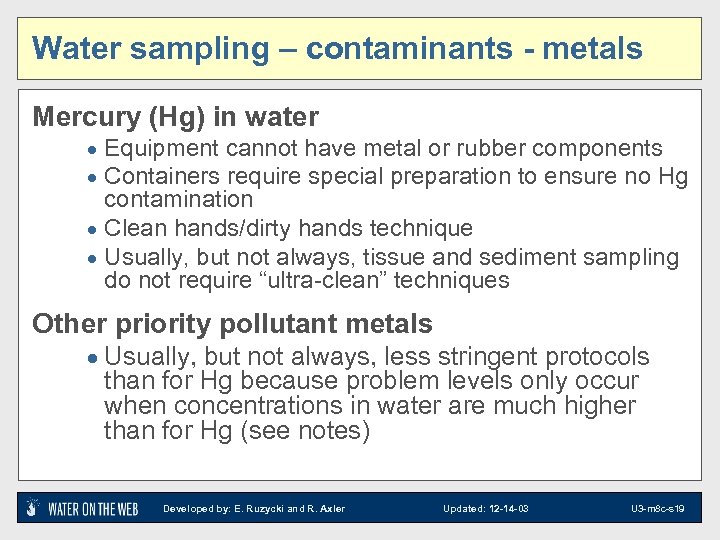 Water sampling – contaminants - metals

Mercury (Hg) in water

• Equipment cannot have metal or rubber components
• Containers require special preparation to ensure no Hg contamination
• Clean hands/dirty hands technique
• Usually, but not always, tissue and sediment sampling do not require "ultra-clean" techniques

Other priority pollutant metals

• Usually, but not always, less stringent protocols than for Hg because problem levels only occur when concentrations in water are much higher than for Hg (see notes)

WATER ON THE WEB Developed by: E. Ruzycki and R. Axler Updated: 12-14-03 U3-m8c-s19